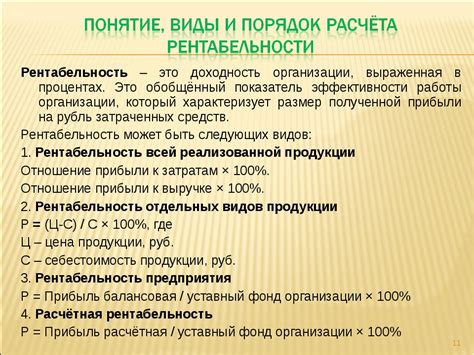 ПОНЯТИЕ, ВИДЫ И ПОРЯДОК РАСЧЁТА РЕНТАБЕЛЬНОСТИ

Рентабельность – это доходность организации, выраженная в процентах. Это обобщённый показатель эффективности работы организации, который характеризует размер полученной прибыли на рубль затраченных средств.

Рентабельность может быть следующих видов:

1. Рентабельность всей реализованной продукции

Отношение прибыли к затратам × 100%.

Отношение прибыли к выручке × 100%.

2. Рентабельность отдельных видов продукции

Р = (Ц-С) / С × 100%, где

Ц – цена продукции, руб.

С – себестоимость продукции, руб.

3. Рентабельность предприятия

Р = Прибыль балансовая / уставный фонд организации × 100%

4. Расчётная рентабельность

Р = Прибыль расчётная / уставный фонд организации × 100%

11